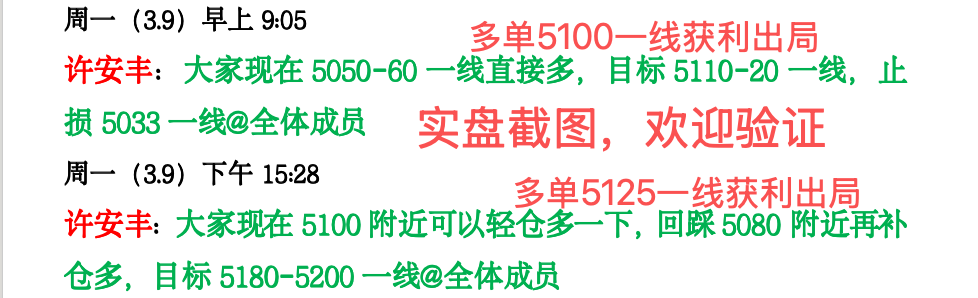 周一（3.9）早上 9:05

多单5100一线获利出局

许安丰：大家现在 5050-60 一线直接多，目标 5110-20 一线，止损 5033 一线@全体成员

实盘截图，欢迎验证

周一（3.9）下午 15:28

多单5125一线获利出局

许安丰：大家现在 5100 附近可以轻仓多一下，回踩 5080 附近再补仓多，目标 5180-5200 一线@全体成员